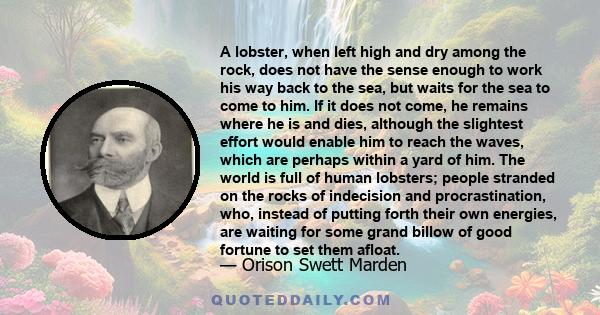 A lobster, when left high and dry among the rock, does not have the sense enough to work his way back to the sea, but waits for the sea to come to him. If it does not come, he remains where he is and dies, although the slightest effort would enable him to reach the waves, which are perhaps within a yard of him. The world is full of human lobsters; people stranded on the rocks of indecision and procrastination, who, instead of putting forth their own energies, are waiting for some grand billow of good fortune to set them afloat.

— Orison Swett Marden

QUOTEDDAILY.COM